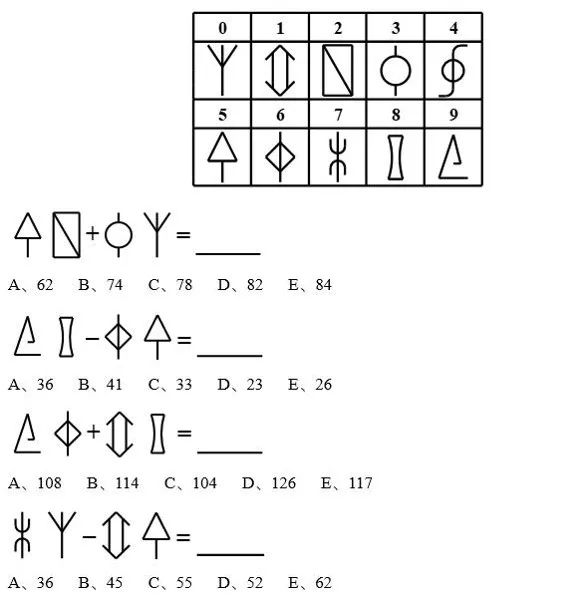 | 0 | 1 | 2 | 3 | 4 |
|---|---|---|---|---|
|  |  |  |  |  |
| 5 | 6 | 7 | 8 | 9 |
|  |  |  |  |  |

+ = ____

A、62 B、74 C、78 D、82 E、84

- = ____

A、36 B、41 C、33 D、23 E、26

+ = ____

A、108 B、114 C、104 D、126 E、117

- = ____

A、36 B、45 C、55 D、52 E、62